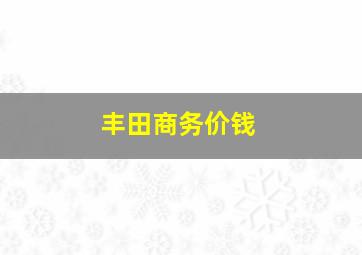 丰田商务价钱